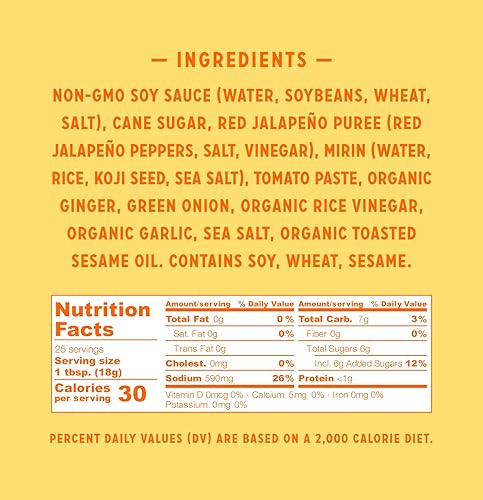 — INGREDIENTS —

NON-GMO SOY SAUCE (WATER, SOYBEANS, WHEAT, SALT), CANE SUGAR, RED JALAPEÑO PUREE (RED JALAPEÑO PEPPERS, SALT, VINEGAR), MIRIN (WATER, RICE, KOJI SEED, SEA SALT), TOMATO PASTE, ORGANIC GINGER, GREEN ONION, ORGANIC RICE VINEGAR, ORGANIC GARLIC, SEA SALT, ORGANIC TOASTED SESAME OIL. CONTAINS SOY, WHEAT, SESAME.

Nutrition Facts

25 servings
Serving size
1 tbsp. (18g)

Calories per serving 30

| Amount/serving | % Daily Value | Amount/serving | % Daily Value |
|---|---|---|---|
| Total Fat 0g | 0% | Total Carb. 7g | 3% |
| Sat. Fat 0g | 0% | Fiber 0g | 0% |
| Trans Fat 0g | | Total Sugars 6g | |
| Cholest. 0mg | 0% | Incl. 6g Added Sugars | 12% |
| Sodium 590mg | 26% | Protein <1g | |

Vitamin D 0mcg 0% · Calcium 5mg 0% · Iron 0mg 0%
Potassium 0mg 0%

PERCENT DAILY VALUES (DV) ARE BASED ON A 2,000 CALORIE DIET.